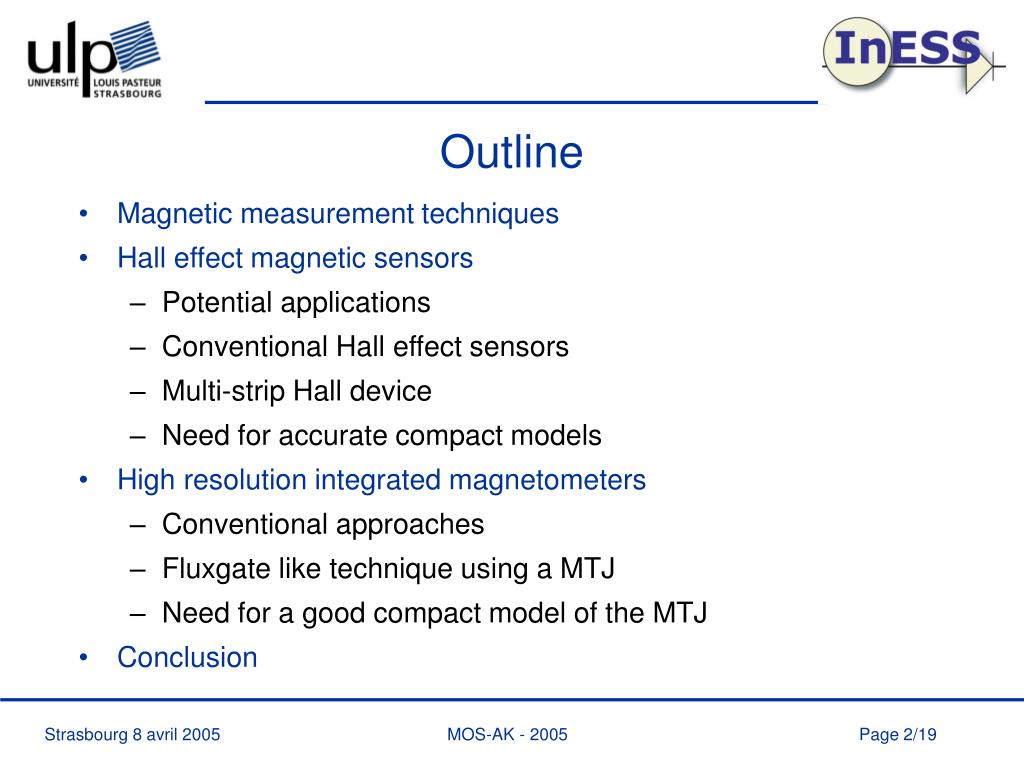 ulp UNIVERSITÉ LOUIS PASTEUR STRASBOURG

InESS

Outline

• Magnetic measurement techniques
• Hall effect magnetic sensors
– Potential applications
– Conventional Hall effect sensors
– Multi-strip Hall device
– Need for accurate compact models
• High resolution integrated magnetometers
– Conventional approaches
– Fluxgate like technique using a MTJ
– Need for a good compact model of the MTJ
• Conclusion

Strasbourg 8 avril 2005

MOS-AK - 2005

Page 2/19